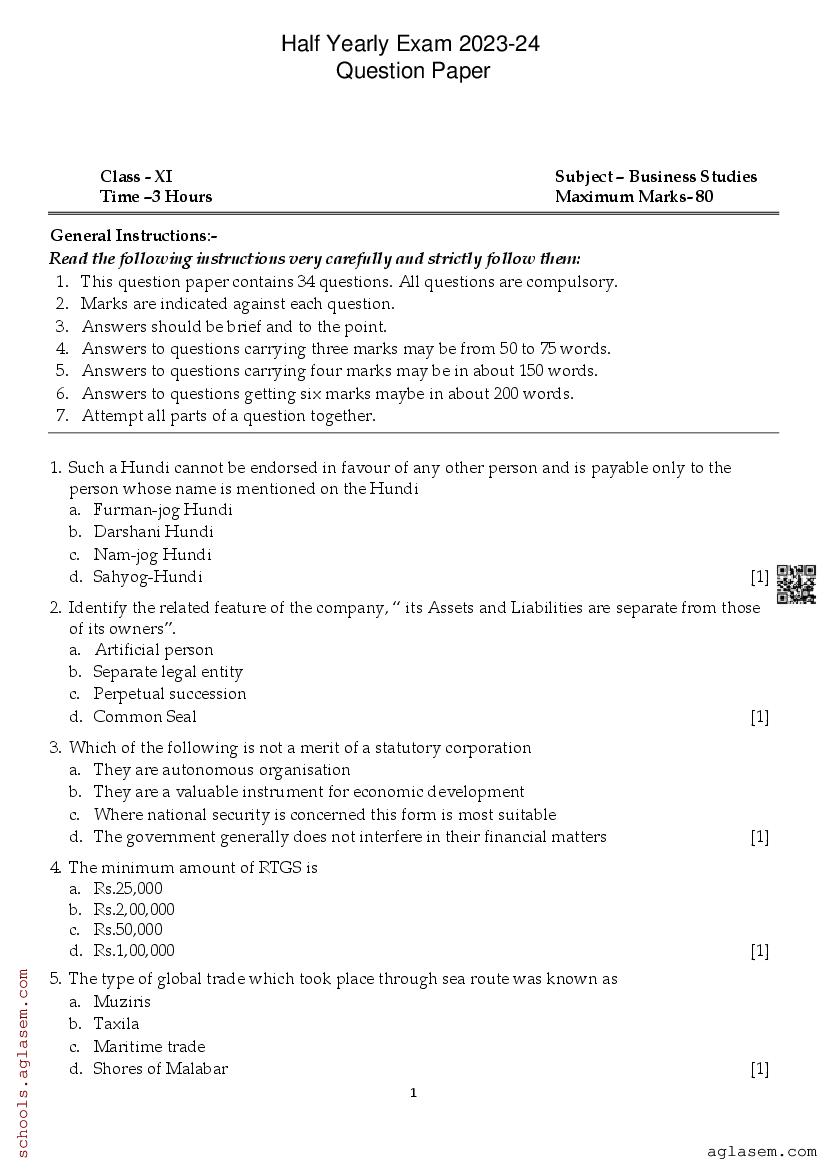 Half Yearly Exam 2023-24
Question Paper

Class - XI
Time –3 Hours

Subject – Business Studies
Maximum Marks- 80

General Instructions:-
Read the following instructions very carefully and strictly follow them:
1. This question paper contains 34 questions. All questions are compulsory.
2. Marks are indicated against each question.
3. Answers should be brief and to the point.
4. Answers to questions carrying three marks may be from 50 to 75 words.
5. Answers to questions carrying four marks may be in about 150 words.
6. Answers to questions getting six marks maybe in about 200 words.
7. Attempt all parts of a question together.

1. Such a Hundi cannot be endorsed in favour of any other person and is payable only to the person whose name is mentioned on the Hundi
a. Furman-jog Hundi
b. Darshani Hundi
c. Nam-jog Hundi
d. Sahyog-Hundi [1]

2. Identify the related feature of the company, " its Assets and Liabilities are separate from those of its owners".
a. Artificial person
b. Separate legal entity
c. Perpetual succession
d. Common Seal [1]

3. Which of the following is not a merit of a statutory corporation
a. They are autonomous organisation
b. They are a valuable instrument for economic development
c. Where national security is concerned this form is most suitable
d. The government generally does not interfere in their financial matters [1]

4. The minimum amount of RTGS is
a. Rs.25,000
b. Rs.2,00,000
c. Rs.50,000
d. Rs.1,00,000 [1]

5. The type of global trade which took place through sea route was known as
a. Muziris
b. Taxila
c. Maritime trade
d. Shores of Malabar [1]

1

schools.aglasem.com

aglasem.com